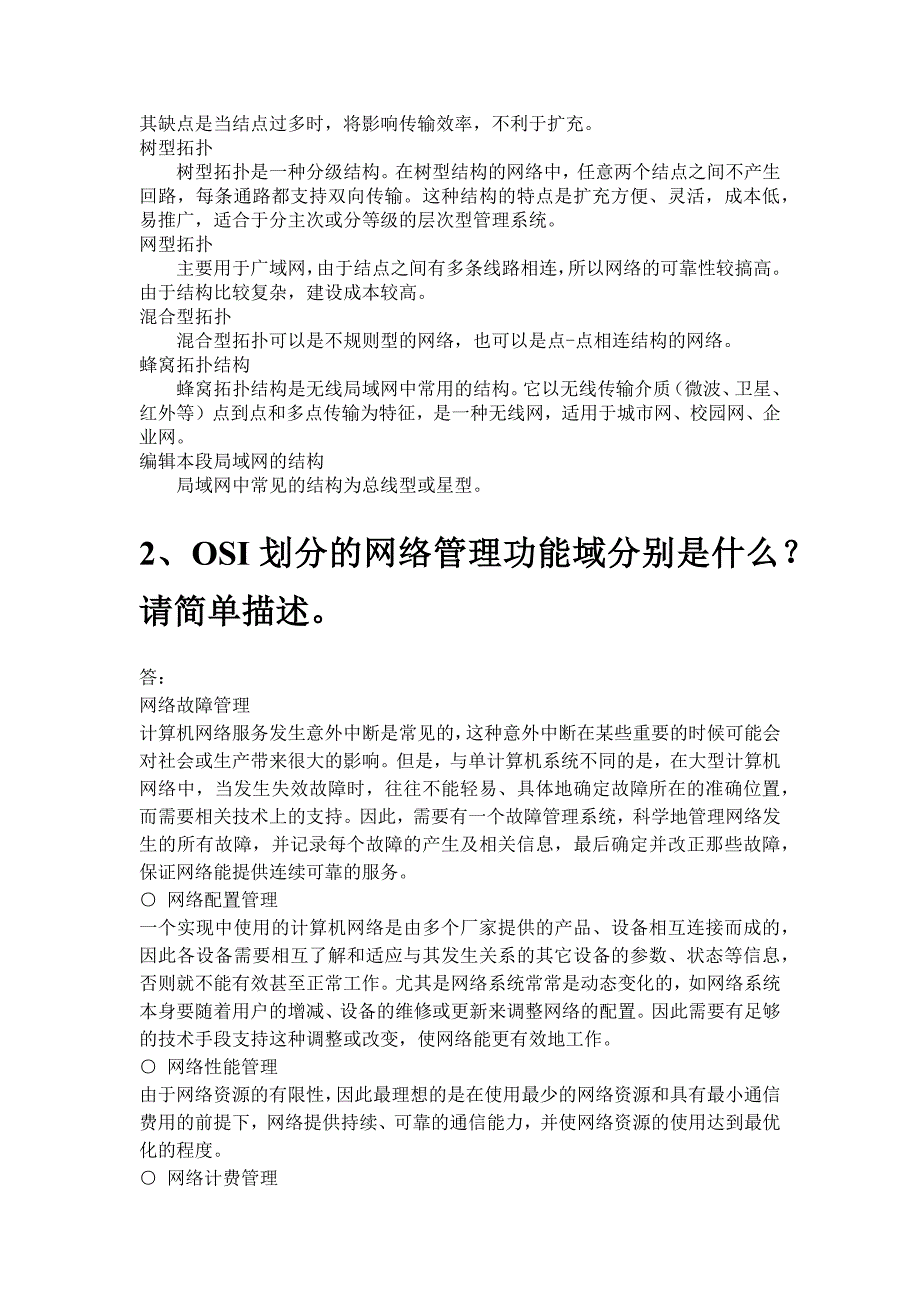 其缺点是当结点过多时，将影响传输效率，不利于扩充。
树型拓扑
树型拓扑是一种分级结构。在树型结构的网络中，任意两个结点之间不产生回路，每条通路都支持双向传输。这种结构的特点是扩充方便、灵活，成本低，易推广，适合于分主次或分等级的层次型管理系统。
网型拓扑
主要用于广域网，由于结点之间有多条线路相连，所以网络的可靠性较搞高。由于结构比较复杂，建设成本较高。
混合型拓扑
混合型拓扑可以是不规则型的网络，也可以是点-点相连结构的网络。
蜂窝拓扑结构
蜂窝拓扑结构是无线局域网中常用的结构。它以无线传输介质（微波、卫星、红外等）点到点和多点传输为特征，是一种无线网，适用于城市网、校园网、企业网。
编辑本段局域网的结构
局域网中常见的结构为总线型或星型。

2、OSI 划分的网络管理功能域分别是什么？请简单描述。

答：
网络故障管理
计算机网络服务发生意外中断是常见的，这种意外中断在某些重要的时候可能会对社会或生产带来很大的影响。但是，与单计算机系统不同的是，在大型计算机网络中，当发生失效故障时，往往不能轻易、具体地确定故障所在的准确位置，而需要相关技术上的支持。因此，需要有一个故障管理系统，科学地管理网络发生的所有故障，并记录每个故障的产生及相关信息，最后确定并改正那些故障，保证网络能提供连续可靠的服务。
○ 网络配置管理
一个实现中使用的计算机网络是由多个厂家提供的产品、设备相互连接而成的，因此各设备需要相互了解和适应与其发生关系的其它设备的参数、状态等信息，否则就不能有效甚至正常工作。尤其是网络系统常常是动态变化的，如网络系统本身要随着用户的增减、设备的维修或更新来调整网络的配置。因此需要有足够的技术手段支持这种调整或改变，使网络能更有效地工作。
○ 网络性能管理
由于网络资源的有限性，因此最理想的是在使用最少的网络资源和具有最小通信费用的前提下，网络提供持续、可靠的通信能力，并使网络资源的使用达到最优化的程度。
○ 网络计费管理